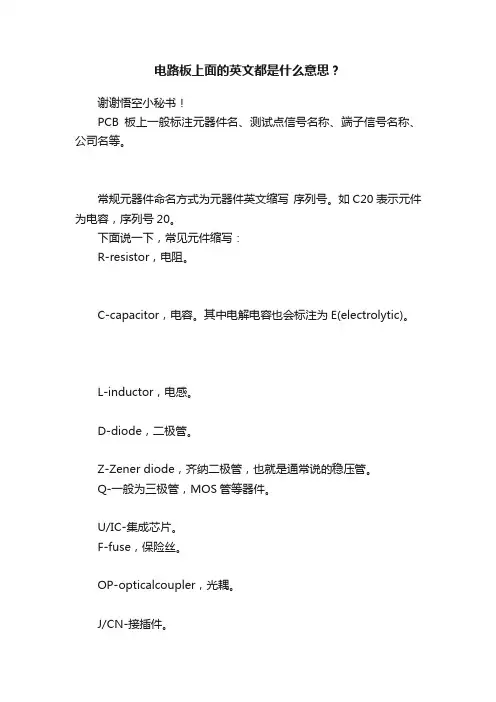 电路板上面的英文都是什么意思？

谢谢悟空小秘书！

PCB 板上一般标注元器件名、测试点信号名称、端子信号名称、公司名等。

常规元器件命名方式为元器件英文缩写 序列号。如 C20 表示元件为电容，序列号 20。

下面说一下，常见元件缩写：

R-resistor，电阻。

C-capacitor，电容。其中电解电容也会标注为 E(electrolytic)。

L-inductor，电感。

D-diode，二极管。

Z-Zener diode，齐纳二极管，也就是通常说的稳压管。

Q-一般为三极管，MOS 管等器件。

U/IC-集成芯片。

F-fuse，保险丝。

OP-opticalcoupler，光耦。

J/CN-接插件。